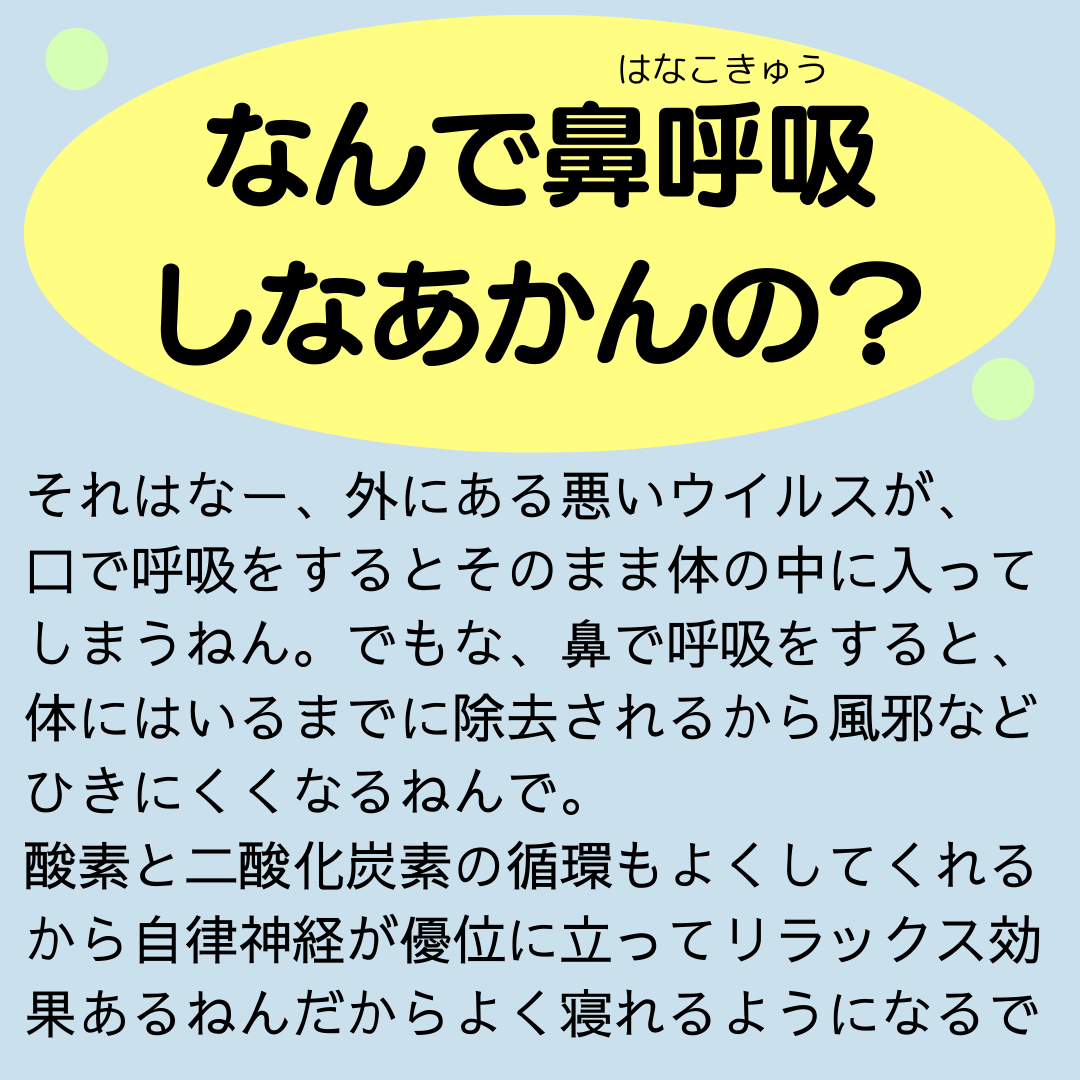 はなこきゅう
なんで鼻呼吸しなあかんの？

それはなー、外にある悪いウイルスが、口で呼吸をするとそのまま体の中に入ってしまうねん。でもな、鼻で呼吸をすると、体にはいるまでに除去されるから風邪などひきにくくなるねんで。
酸素と二酸化炭素の循環もよくしてくれるから自律神経が優位に立ってリラックス効果あるねんだからよく寝れるようになるで